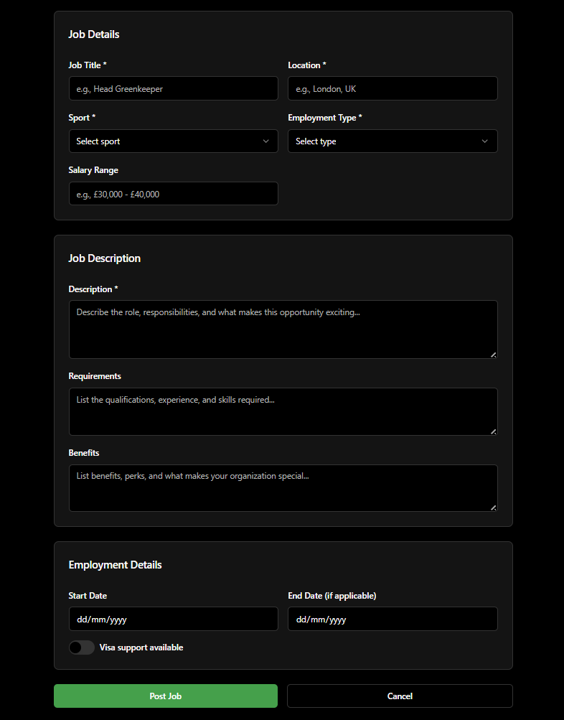 Job Details

Job Title *

e.g., Head Greenkeeper

Location *

e.g., London, UK

Sport *

Select sport

Employment Type *

Select type

Salary Range

e.g., £30,000 - £40,000

Job Description

Description *

Describe the role, responsibilities, and what makes this opportunity exciting...

Requirements

List the qualifications, experience, and skills required...

Benefits

List benefits, perks, and what makes your organization special...

Employment Details

Start Date

dd/mm/yyyy

End Date (if applicable)

dd/mm/yyyy

Visa support available

Post Job

Cancel